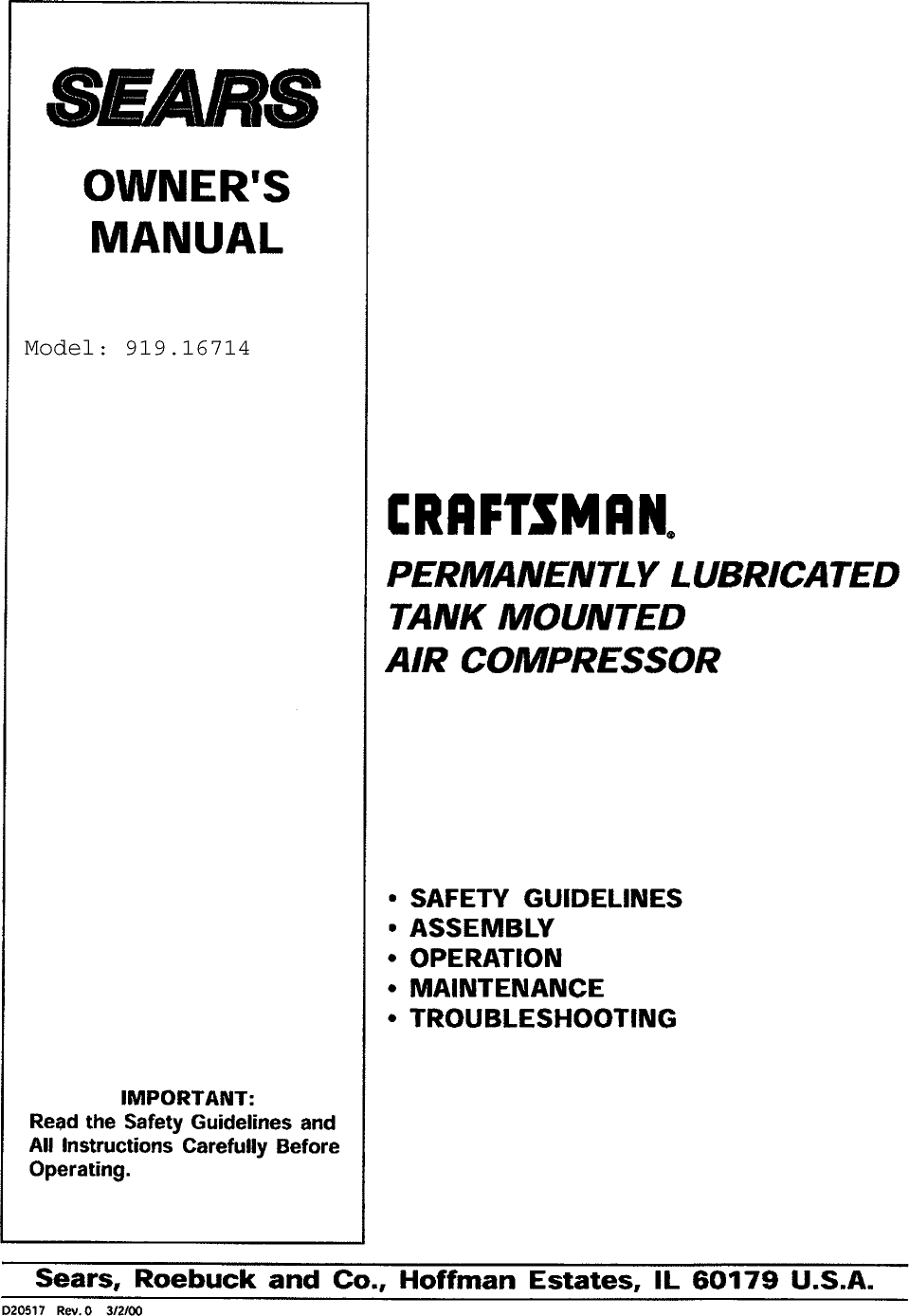 SEARS

OWNER'S MANUAL

Model: 919.16714

IMPORTANT:
Read the Safety Guidelines and All Instructions Carefully Before Operating.

CRAFTSMAN®

PERMANENTLY LUBRICATED TANK MOUNTED AIR COMPRESSOR

• SAFETY GUIDELINES
• ASSEMBLY
• OPERATION
• MAINTENANCE
• TROUBLESHOOTING

Sears, Roebuck and Co., Hoffman Estates, IL 60179 U.S.A.

D20517 Rev. 0 3/2/00